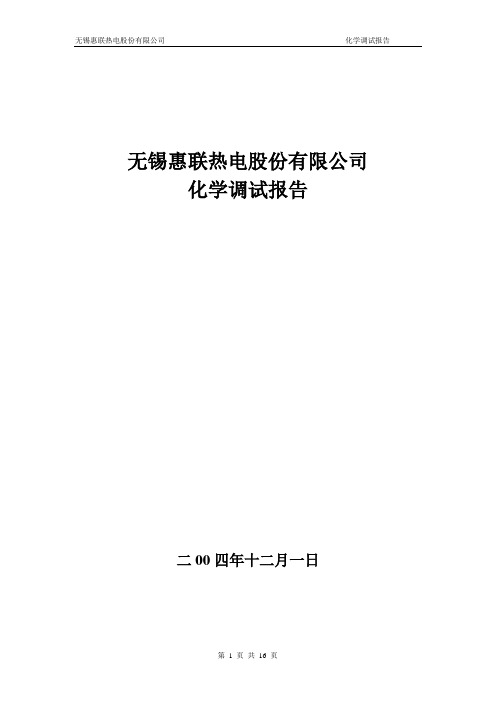 无锡惠联热电股份有限公司 化学调试报告

无锡惠联热电股份有限公司
化学调试报告

二 00 四年十二月一日

第 1 页 共 16 页